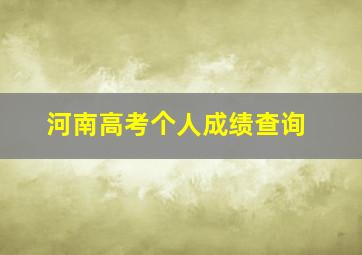 河南高考个人成绩查询